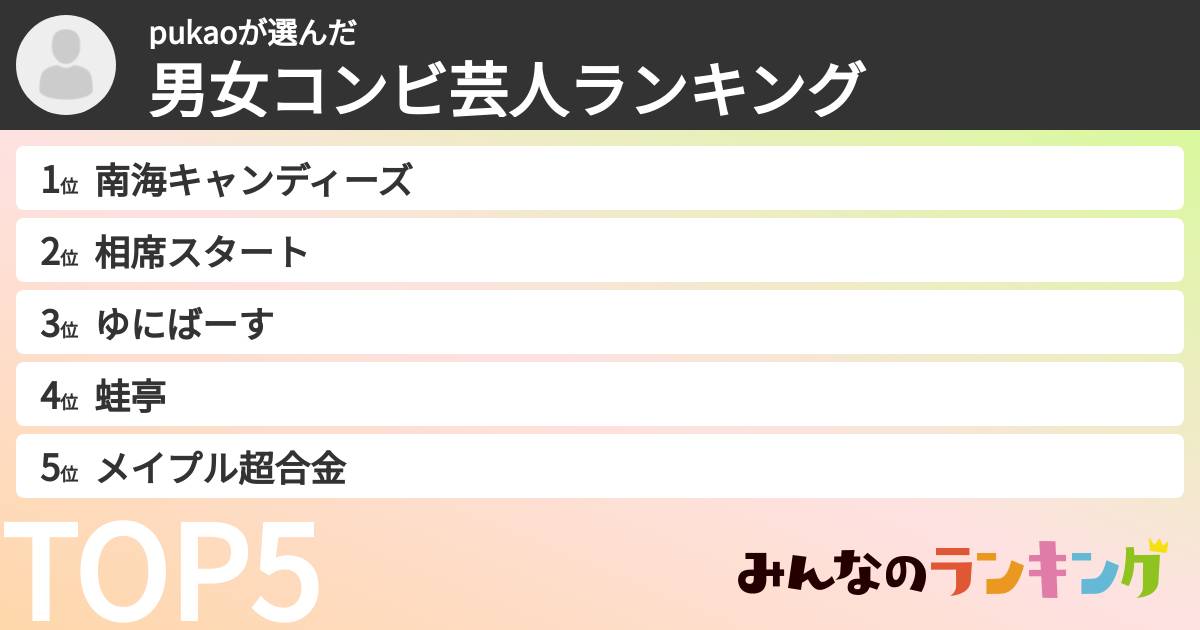 pukaoが選んだ
男女コンビ芸人ランキング

1位 南海キャンディーズ
2位 相席スタート
3位 ゆにばーす
4位 蛙亭
5位 メイプル超合金

TOP5

みんなのランキング